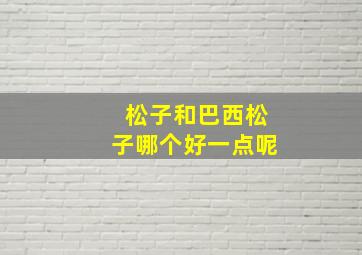 松子和巴西松子哪个好一点呢